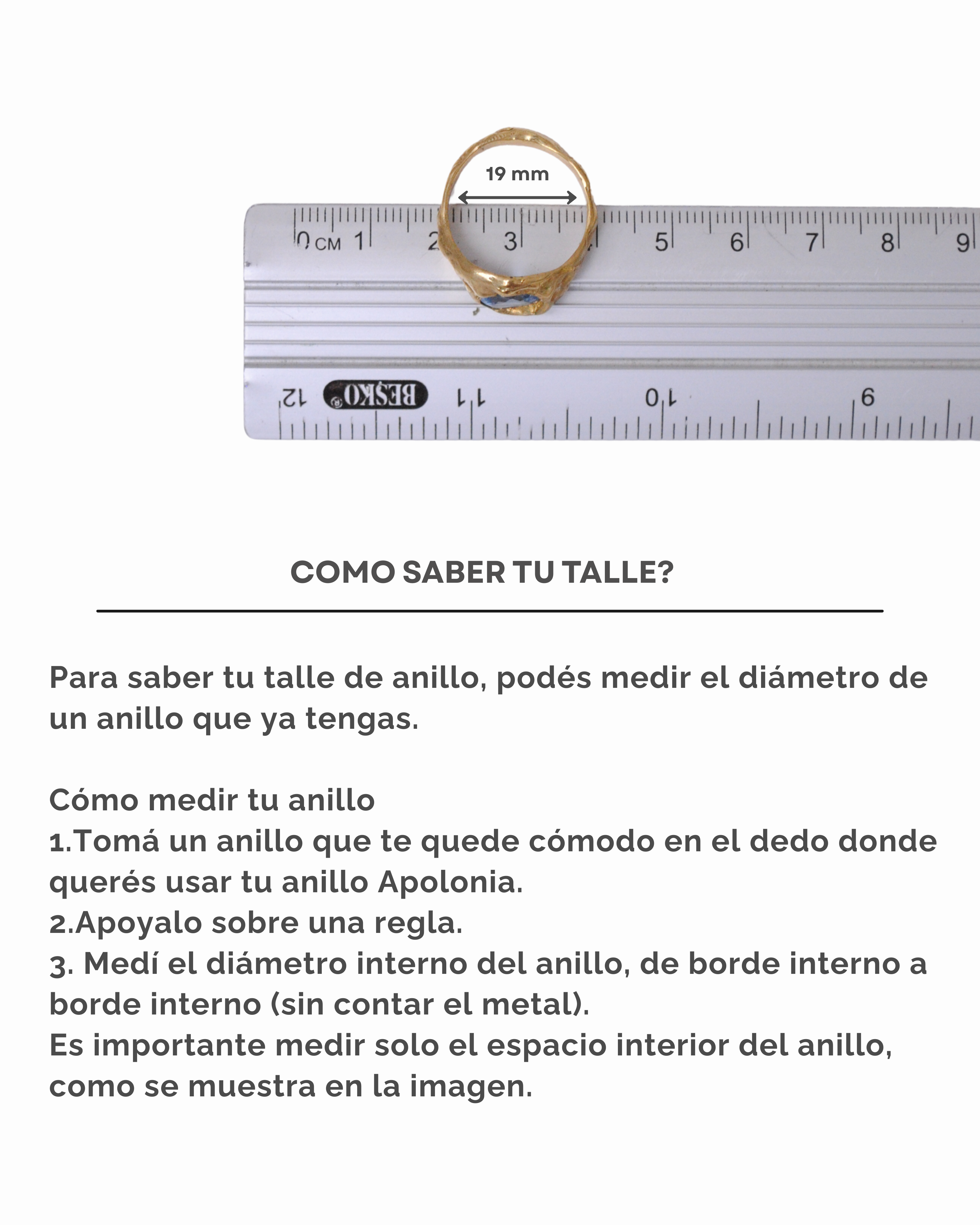 19 mm

0 CM 1 2 3 5 6 7 8 9

12 BESKO 11 10 9

COMO SABER TU TALLE?

Para saber tu talle de anillo, podés medir el diámetro de un anillo que ya tengas.

Cómo medir tu anillo
1.Tomá un anillo que te quede cómodo en el dedo donde querés usar tu anillo Apolonia.
2.Apoyalo sobre una regla.
3. Medí el diámetro interno del anillo, de borde interno a borde interno (sin contar el metal).
Es importante medir solo el espacio interior del anillo, como se muestra en la imagen.